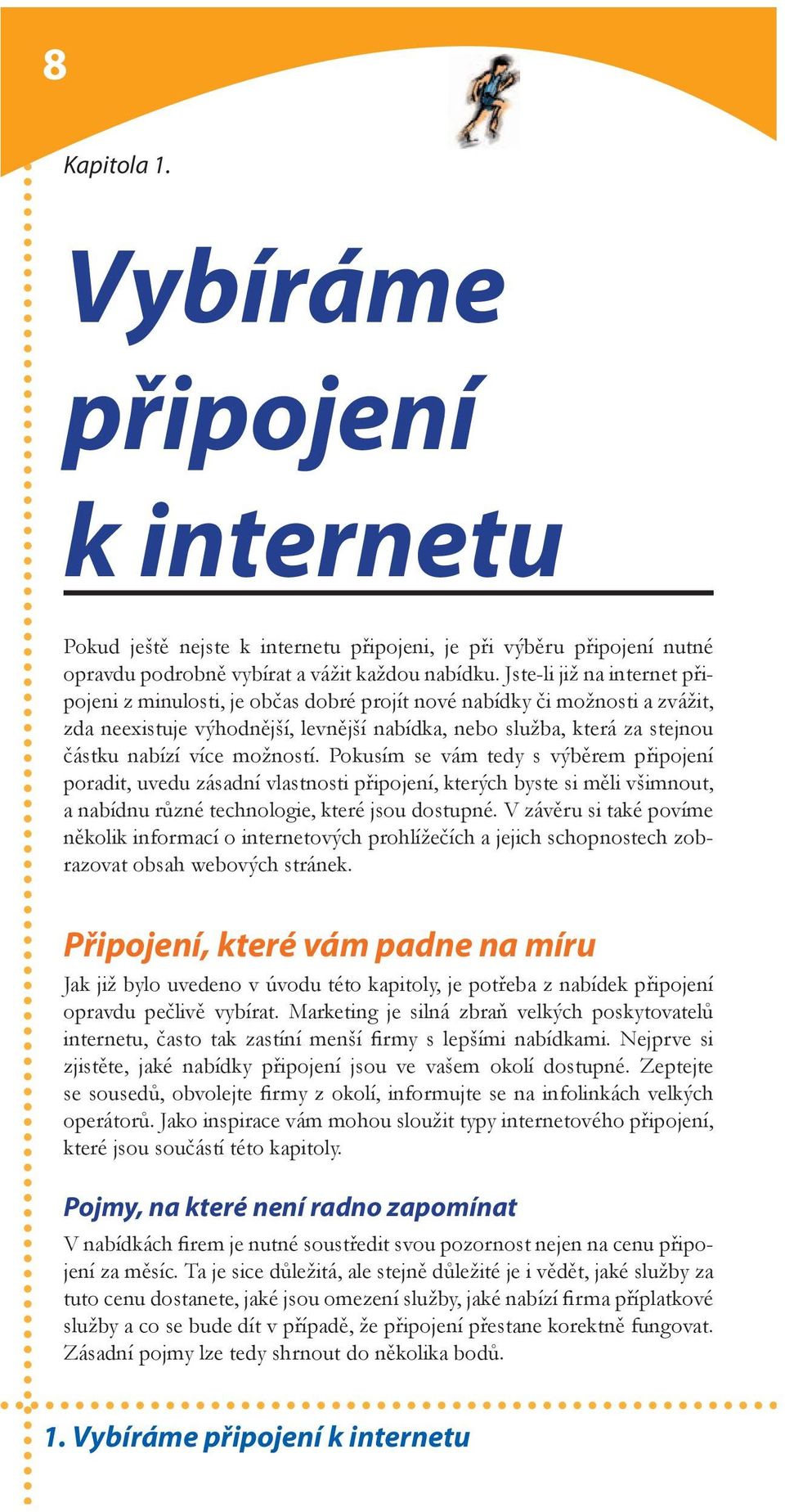 8

Kapitola 1.

Vybíráme připojení k internetu

Pokud ještě nejste k internetu připojeni, je při výběru připojení nutné opravdu podrobně vybírat a vážit každou nabídku. Jste-li již na internet připojeni z minulosti, je občas dobré projít nové nabídky či možnosti a zvážit, zda neexistuje výhodnější, levnější nabídka, nebo služba, která za stejnou částku nabízí více možností. Pokusím se vám tedy s výběrem připojení poradit, uvedu zásadní vlastnosti připojení, kterých byste si měli všimnout, a nabídnu různé technologie, které jsou dostupné. V závěru si také povíme několik informací o internetových prohlížečích a jejich schopnostech zobrazovat obsah webových stránek.

Připojení, které vám padne na míru

Jak již bylo uvedeno v úvodu této kapitoly, je potřeba z nabídek připojení opravdu pečlivě vybírat. Marketing je silná zbraň velkých poskytovatelů internetu, často tak zastíní menší firmy s lepšími nabídkami. Nejprve si zjistěte, jaké nabídky připojení jsou ve vašem okolí dostupné. Zeptejte se sousedů, obvolejte firmy z okolí, informujte se na infolinkách velkých operátorů. Jako inspirace vám mohou sloužit typy internetového připojení, které jsou součástí této kapitoly.

Pojmy, na které není radno zapomínat

V nabídkách firem je nutné soustředit svou pozornost nejen na cenu připojení za měsíc. Ta je sice důležitá, ale stejně důležité je i vědět, jaké služby za tuto cenu dostanete, jaké jsou omezení služby, jaké nabízí firma příplatkové služby a co se bude dít v případě, že připojení přestane korektně fungovat. Zásadní pojmy lze tedy shrnout do několika bodů.

1. Vybíráme připojení k internetu